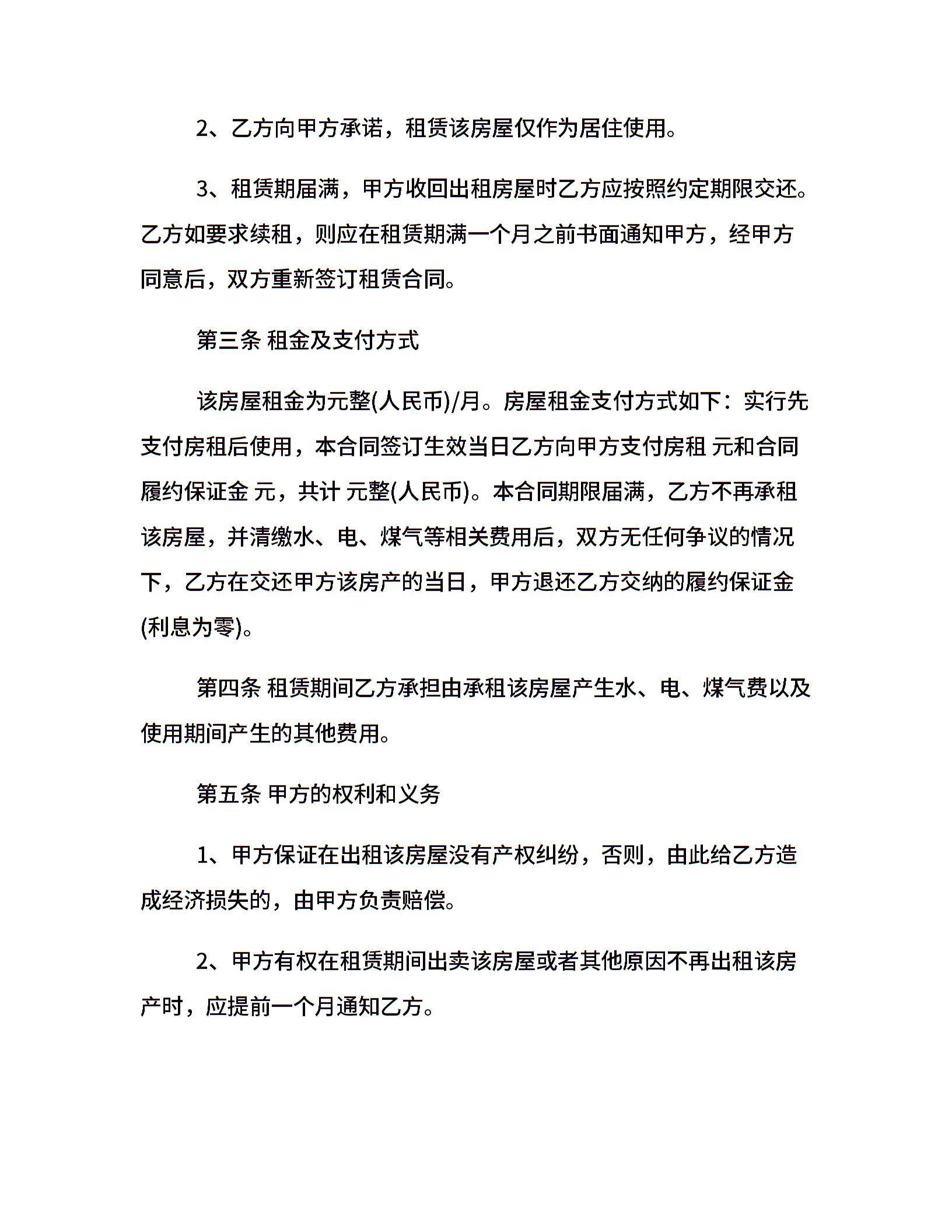 2、乙方向甲方承诺，租赁该房屋仅作为居住使用。

3、租赁期届满，甲方收回出租房屋时乙方应按照约定期限交还。乙方如要求续租，则应在租赁期满一个月之前书面通知甲方，经甲方同意后，双方重新签订租赁合同。

第三条 租金及支付方式

该房屋租金为元整(人民币)/月。房屋租金支付方式如下：实行先支付房租后使用，本合同签订生效当日乙方向甲方支付房租 元和合同履约保证金 元，共计 元整(人民币)。本合同期限届满，乙方不再承租该房屋，并清缴水、电、煤气等相关费用后，双方无任何争议的情况下，乙方在交还甲方该房产的当日，甲方退还乙方交纳的履约保证金(利息为零)。

第四条 租赁期间乙方承担由承租该房屋产生水、电、煤气费以及使用期间产生的其他费用。

第五条 甲方的权利和义务

1、甲方保证在出租该房屋没有产权纠纷，否则，由此给乙方造成经济损失的，由甲方负责赔偿。

2、甲方有权在租赁期间出卖该房屋或者其他原因不再出租该房产时，应提前一个月通知乙方。